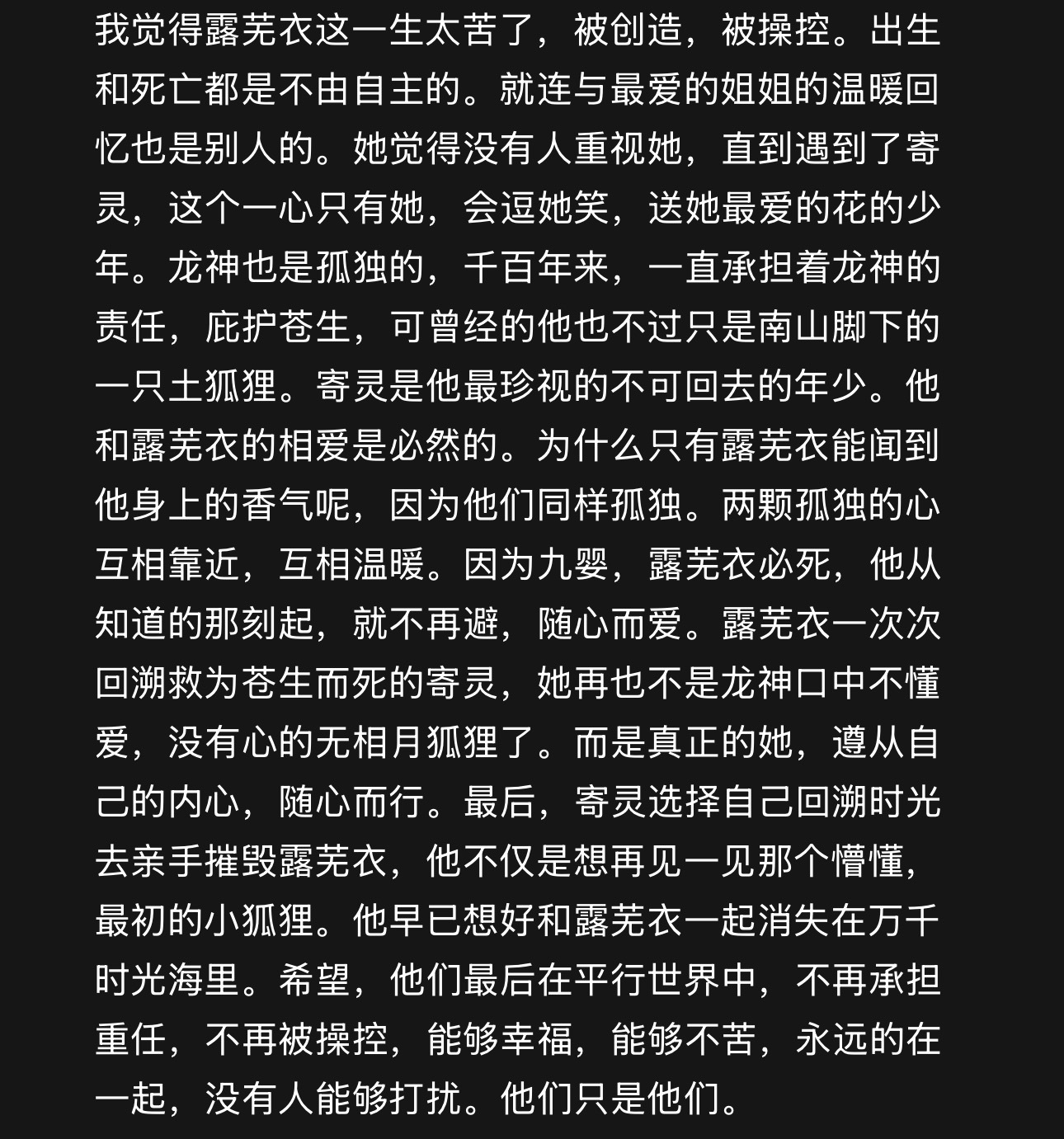 我觉得露芜衣这一生太苦了，被创造，被操控。出生和死亡都是不由自主的。就连与最爱的姐姐的温暖回忆也是别人的。她觉得没有人重视她，直到遇到了寄灵，这个一心只有她，会逗她笑，送她最爱的花的少年。龙神也是孤独的，千百年来，一直承担着龙神的责任，庇护苍生，可曾经的他也不过只是南山脚下的一只土狐狸。寄灵是他最珍视的不可回去的年少。他和露芜衣的相爱是必然的。为什么只有露芜衣能闻到他身上的香气呢，因为他们同样孤独。两颗孤独的心互相靠近，互相温暖。因为九婴，露芜衣必死，他从知道的那刻起，就不再避，随心而爱。露芜衣一次次回溯救为苍生而死的寄灵，她再也不是龙神口中不懂爱，没有心的无相月狐狸了。而是真正的她，遵从自己的内心，随心而行。最后，寄灵选择自己回溯时光去亲手摧毁露芜衣，他不仅是想再见一见那个懵懂，最初的小狐狸。他早已想好和露芜衣一起消失在万千时光海里。希望，他们最后在平行世界中，不再承担重任，不再被操控，能够幸福，能够不苦，永远的在一起，没有人能够打扰。他们只是他们。